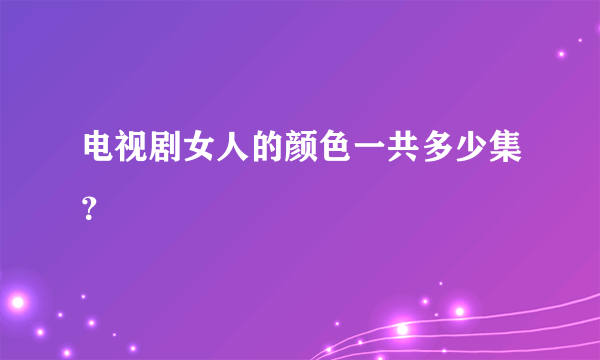 电视剧女人的颜色一共多少集?